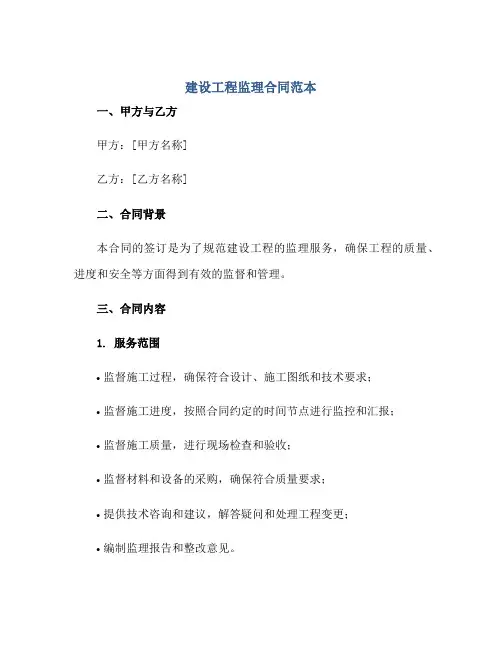 建设工程监理合同范本

一、甲方与乙方

甲方：[甲方名称]

乙方：[乙方名称]

二、合同背景

本合同的签订是为了规范建设工程的监理服务，确保工程的质量、进度和安全等方面得到有效的监督和管理。

三、合同内容

1. 服务范围

• 监督施工过程，确保符合设计、施工图纸和技术要求；

• 监督施工进度，按照合同约定的时间节点进行监控和汇报；

• 监督施工质量，进行现场检查和验收；

• 监督材料和设备的采购，确保符合质量要求；

• 提供技术咨询和建议，解答疑问和处理工程变更；

• 编制监理报告和整改意见。